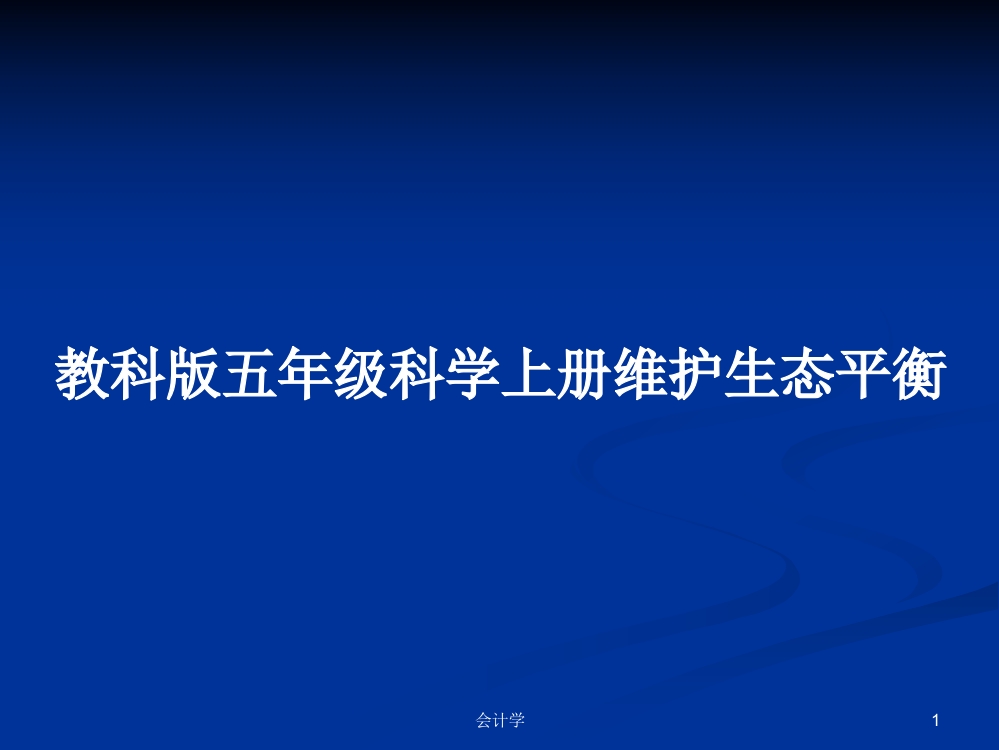 教科版五年级科学上册维护生态平衡

会计学

1